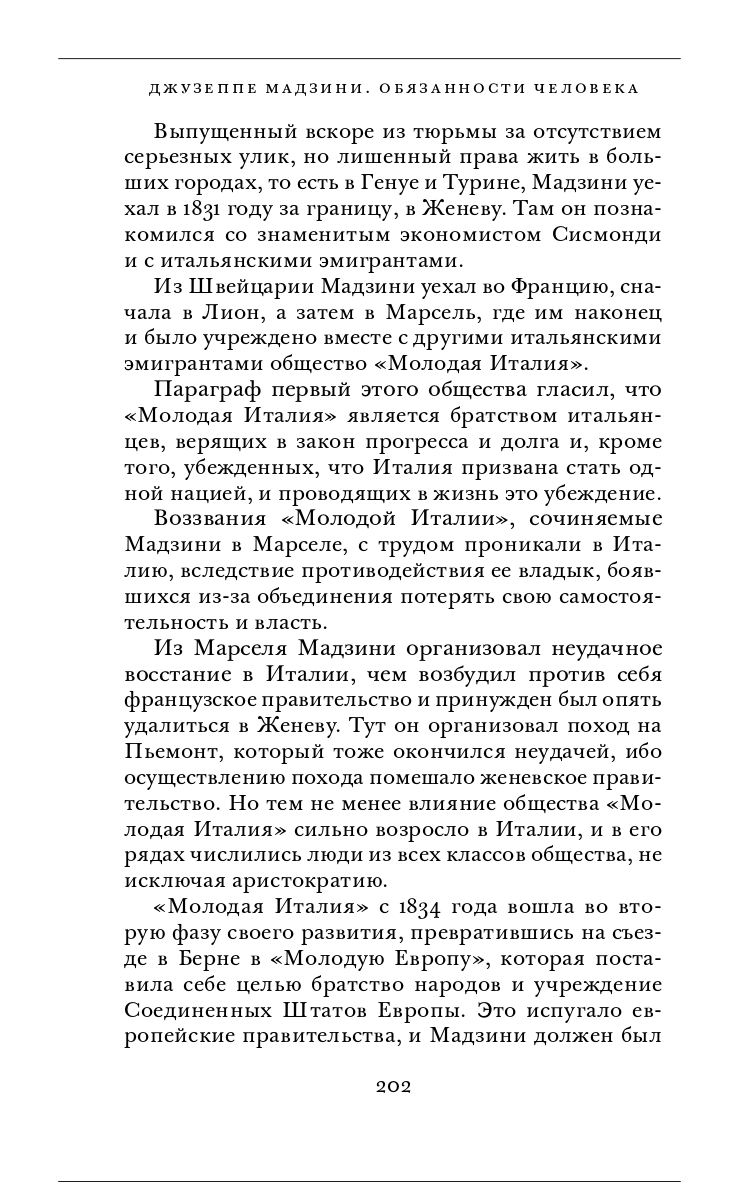 ДЖУЗЕППЕ МАДЗИНИ. ОБЯЗАННОСТИ ЧЕЛОВЕКА

Выпущенный вскоре из тюрьмы за отсутствием серьезных улик, но лишенный права жить в больших городах, то есть в Генуе и Турине, Мадзини уехал в 1831 году за границу, в Женеву. Там он познакомился со знаменитым экономистом Сисмонди и с итальянскими эмигрантами.

Из Швейцарии Мадзини уехал во Францию, сначала в Лион, а затем в Марсель, где им наконец и было учреждено вместе с другими итальянскими эмигрантами общество «Молодая Италия».

Параграф первый этого общества гласил, что «Молодая Италия» является братством итальянцев, верящих в закон прогресса и долга и, кроме того, убежденных, что Италия призвана стать одной нацией, и проводящих в жизнь это убеждение.

Воззвания «Молодой Италии», сочиняемые Мадзини в Марселе, с трудом проникали в Италию, вследствие противодействия ее владык, боявшихся из-за объединения потерять свою самостоятельность и власть.

Из Марселя Мадзини организовал неудачное восстание в Италии, чем возбудил против себя французское правительство и принужден был опять удалиться в Женеву. Тут он организовал поход на Пьемонт, который тоже окончился неудачей, ибо осуществлению похода помешало женевское правительство. Но тем не менее влияние общества «Молодая Италия» сильно возросло в Италии, и в его рядах числились люди из всех классов общества, не исключая аристократию.

«Молодая Италия» с 1834 года вошла во вторую фазу своего развития, превратившись на съезде в Берне в «Молодую Европу», которая поставила себе целью братство народов и учреждение Соединенных Штатов Европы. Это испугало европейские правительства, и Мадзини должен был

202